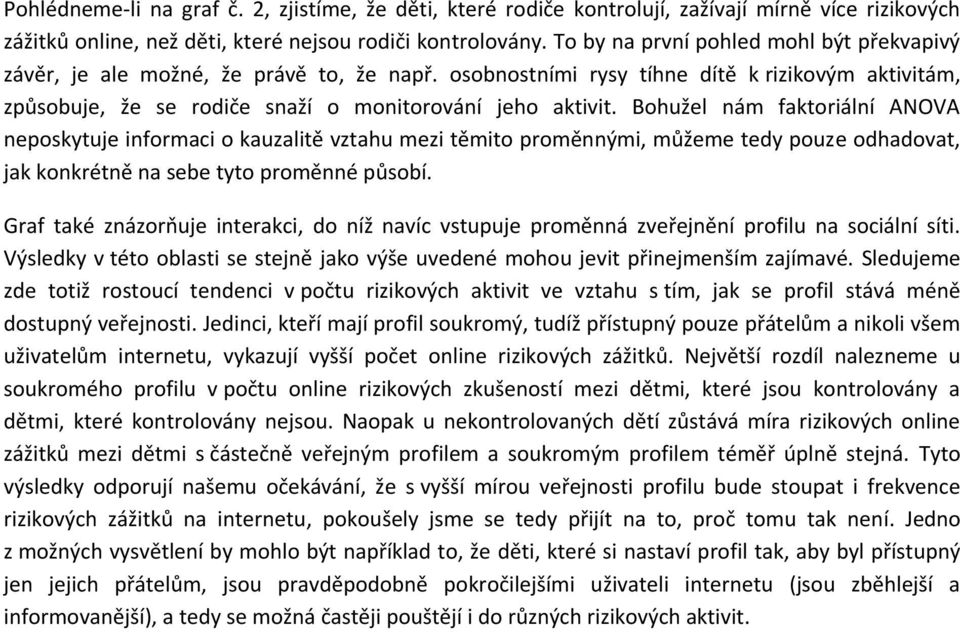 Pohlédneme-li na graf č. 2, zjistíme, že děti, které rodiče kontrolují, zažívají mírně více rizikových zážitků online, než děti, které nejsou rodiči kontrolovány. To by na první pohled mohl být překvapivý závěr, je ale možné, že právě to, že např. osobnostními rysy tíhne dítě k rizikovým aktivitám, způsobuje, že se rodiče snaží o monitorování jeho aktivit. Bohužel nám faktoriální ANOVA neposkytuje informaci o kauzalitě vztahu mezi těmito proměnnými, můžeme tedy pouze odhadovat, jak konkrétně na sebe tyto proměnné působí.

Graf také znázorňuje interakci, do níž navíc vstupuje proměnná zveřejnění profilu na sociální síti. Výsledky v této oblasti se stejně jako výše uvedené mohou jevit přinejmenším zajímavé. Sledujeme zde totiž rostoucí tendenci v počtu rizikových aktivit ve vztahu s tím, jak se profil stává méně dostupný veřejnosti. Jedinci, kteří mají profil soukromý, tudíž přístupný pouze přátelům a nikoli všem uživatelům internetu, vykazují vyšší počet online rizikových zážitků. Největší rozdíl nalezneme u soukromého profilu v počtu online rizikových zkušeností mezi dětmi, které jsou kontrolovány a dětmi, které kontrolovány nejsou. Naopak u nekontrolovaných dětí zůstává míra rizikových online zážitků mezi dětmi s částečně veřejným profilem a soukromým profilem téměř úplně stejná. Tyto výsledky odporují našemu očekávání, že s vyšší mírou veřejnosti profilu bude stoupat i frekvence rizikových zážitků na internetu, pokoušely jsme se tedy přijít na to, proč tomu tak není. Jedno z možných vysvětlení by mohlo být například to, že děti, které si nastaví profil tak, aby byl přístupný jen jejich přátelům, jsou pravděpodobně pokročilejšími uživateli internetu (jsou zběhlejší a informovanější), a tedy se možná častěji pouštějí i do různých rizikových aktivit.